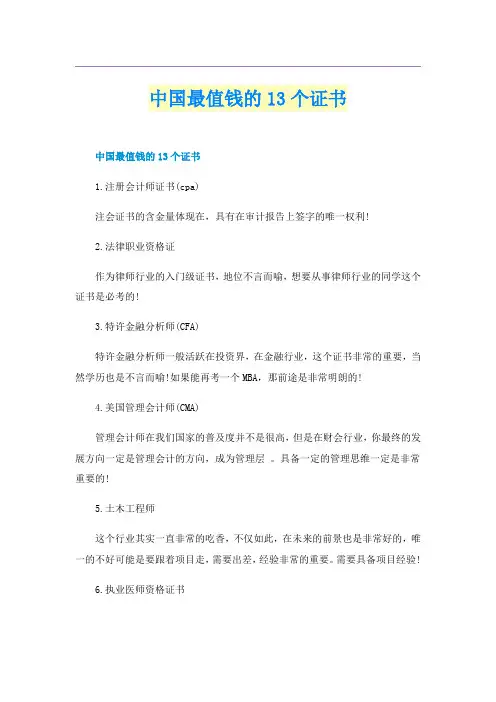 中国最值钱的 13 个证书

中国最值钱的 13 个证书

1.注册会计师证书(cpa)

注会证书的含金量体现在，具有在审计报告上签字的唯一权利!

2.法律职业资格证

作为律师行业的入门级证书，地位不言而喻，想要从事律师行业的同学这个证书是必考的!

3.特许金融分析师(CFA)

特许金融分析师一般活跃在投资界，在金融行业，这个证书非常的重要，当然学历也是不言而喻!如果能再考一个 MBA，那前途是非常明朗的!

4.美国管理会计师(CMA)

管理会计师在我们国家的普及度并不是很高，但是在财会行业，你最终的发展方向一定是管理会计的方向，成为管理层 。具备一定的管理思维一定是非常重要的!

5.土木工程师

这个行业其实一直非常的吃香，不仅如此，在未来的前景也是非常好的，唯一的不好可能是要跟着项目走，需要出差，经验非常的重要。需要具备项目经验!

6.执业医师资格证书